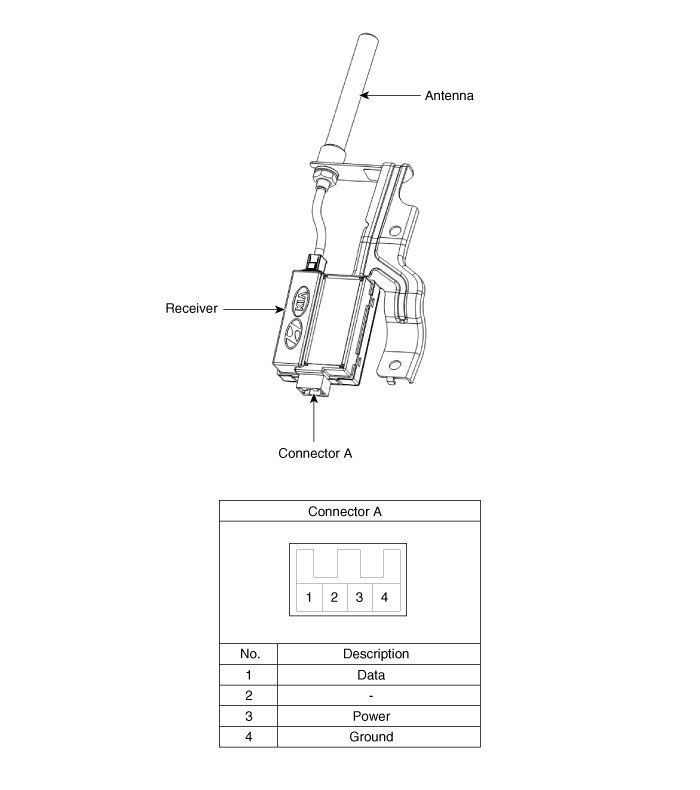 Antenna

Receiver

KIA

Connector A

Connector A

1 2 3 4

| No. | Description |
|---|---|
| 1 | Data |
| 2 | - |
| 3 | Power |
| 4 | Ground |